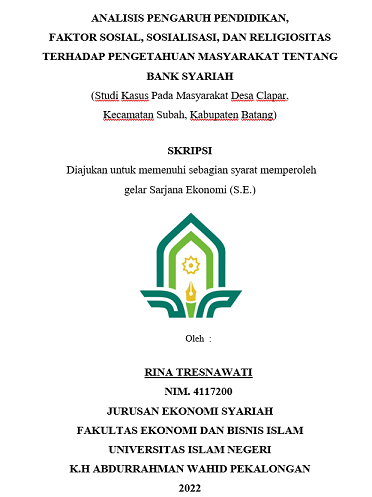 ANALISIS PENGARUH PENDIDIKAN, FAKTOR SOSIAL, SOSIALISASI, DAN RELIGIOSITAS TERHADAP PENGETAHUAN MASYARAKAT TENTANG BANK SYARIAH

(Studi Kasus Pada Masyarakat Desa Clapar, Kecamatan Subah, Kabupaten Batang)

SKRIPSI

Diajukan untuk memenuhi sebagian syarat memperoleh gelar Sarjana Ekonomi (S.E.)

Oleh :

RINA TRESNAWATI
NIM. 4117200
JURUSAN EKONOMI SYARIAH
FAKULTAS EKONOMI DAN BISNIS ISLAM
UNIVERSITAS ISLAM NEGERI
K.H ABDURRAHMAN WAHID PEKALONGAN
2022